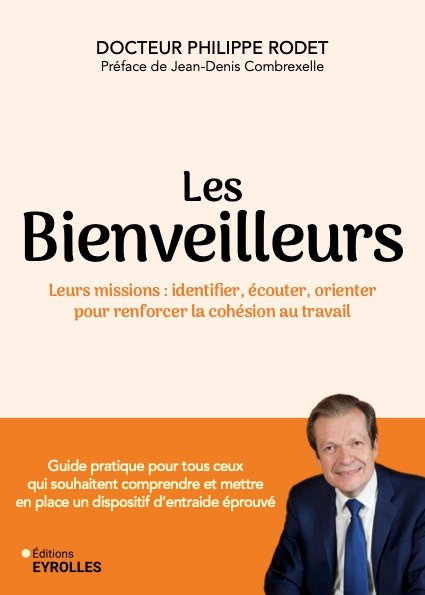 DOCTEUR PHILIPPE RODET
Préface de Jean-Denis Combrexelle

Les
Bienveilleurs

Leurs missions : identifier, écouter, orienter pour renforcer la cohésion au travail

Guide pratique pour tous ceux qui souhaitent comprendre et mettre en place un dispositif d'entraide éprouvé

Éditions
EYROLLES